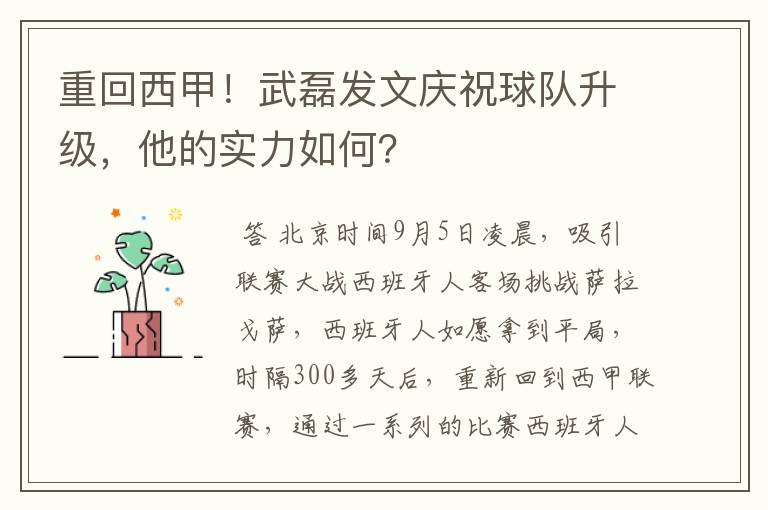 重回西甲！武磊发文庆祝球队升级，他的实力如何？

答 北京时间9月5日凌晨，吸引联赛大战西班牙人客场挑战萨拉戈萨，西班牙人如愿拿到平局，时隔300多天后，重新回到西甲联赛，通过一系列的比赛西班牙人